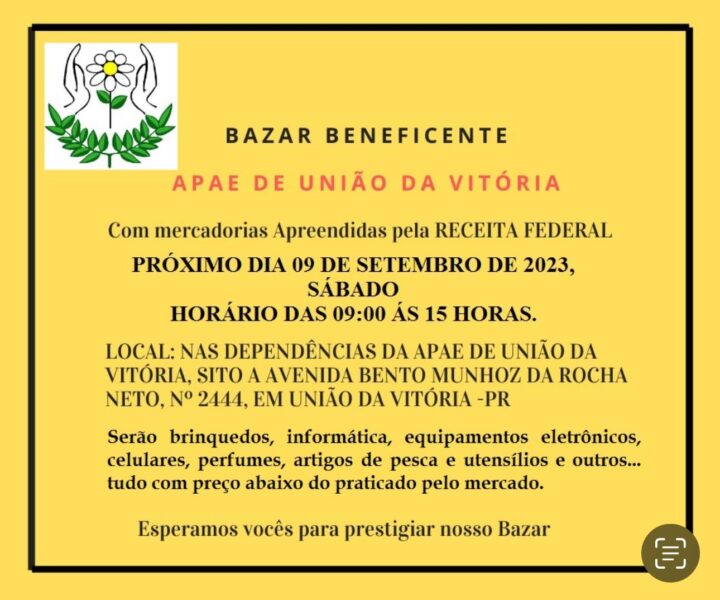 BAZAR BENEFICENTE

APAE DE UNIÃO DA VITÓRIA

Com mercadorias Apreendidas pela RECEITA FEDERAL

PRÓXIMO DIA 09 DE SETEMBRO DE 2023, SÁBADO
HORÁRIO DAS 09:00 ÁS 15 HORAS.

LOCAL: NAS DEPENDÊNCIAS DA APAE DE UNIÃO DA VITÓRIA, SITO A AVENIDA BENTO MUNHOZ DA ROCHA NETO, Nº 2444, EM UNIÃO DA VITÓRIA -PR

Serão brinquedos, informática, equipamentos eletrônicos, celulares, perfumes, artigos de pesca e utensílios e outros... tudo com preço abaixo do praticado pelo mercado.

Esperamos vocês para prestigiar nosso Bazar